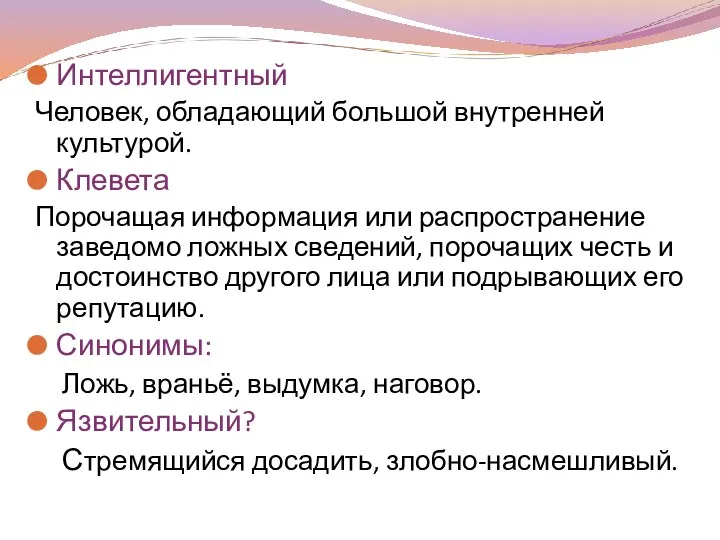 Интеллигентный

Человек, обладающий большой внутренней культурой.

Клевета

Порочащая информация или распространение заведомо ложных сведений, порочащих честь и достоинство другого лица или подрывающих его репутацию.

Синонимы:

Ложь, враньё, выдумка, наговор.

Язвительный?

Стремящийся досадить, злобно-насмешливый.